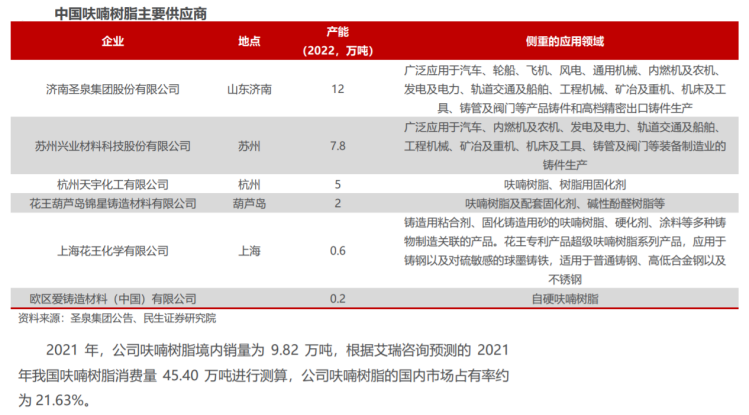 中国呋喃树脂主要供应商

| 企业 | 地点 | 产能（2022，万吨） | 侧重的应用领域 |
|---|---|---|---|
| 济南圣泉集团股份有限公司 | 山东济南 | 12 | 广泛应用于汽车、轮船、飞机、风电、通用机械、内燃机及农机、发电及电力、轨道交通及船舶、工程机械、矿冶及重机、机床及工具、铸管及阀门等产品铸件和高档精密出口铸件生产 |
| 苏州兴业材料科技股份有限公司 | 苏州 | 7.8 | 广泛应用于汽车、内燃机及农机、发电及电力、轨道交通及船舶、工程机械、矿冶及重机、机床及工具、铸管及阀门等装备制造业的铸件生产 |
| 杭州天宇化工有限公司 | 杭州 | 5 | 呋喃树脂、树脂用固化剂 |
| 花王葫芦岛锦星铸造材料有限公司 | 葫芦岛 | 2 | 呋喃树脂及配套固化剂、碱性酚醛树脂等 |
| 上海花王化学有限公司 | 上海 | 0.6 | 铸造用粘合剂、固化铸造用砂的呋喃树脂、硬化剂、涂料等多种铸物制造关联的产品。花王专利产品超级呋喃树脂系列产品，应用于铸钢以及对硫敏感的球墨铸铁，适用于普通铸钢、高低合金钢以及不锈钢 |
| 欧区爱铸造材料（中国）有限公司 |  | 0.2 | 自硬呋喃树脂 |

资料来源：圣泉集团公告、民生证券研究院

2021年，公司呋喃树脂境内销量为9.82万吨，根据艾瑞咨询预测的2021年我国呋喃树脂消费量45.40万吨进行测算，公司呋喃树脂的国内市场占有率约为21.63%。